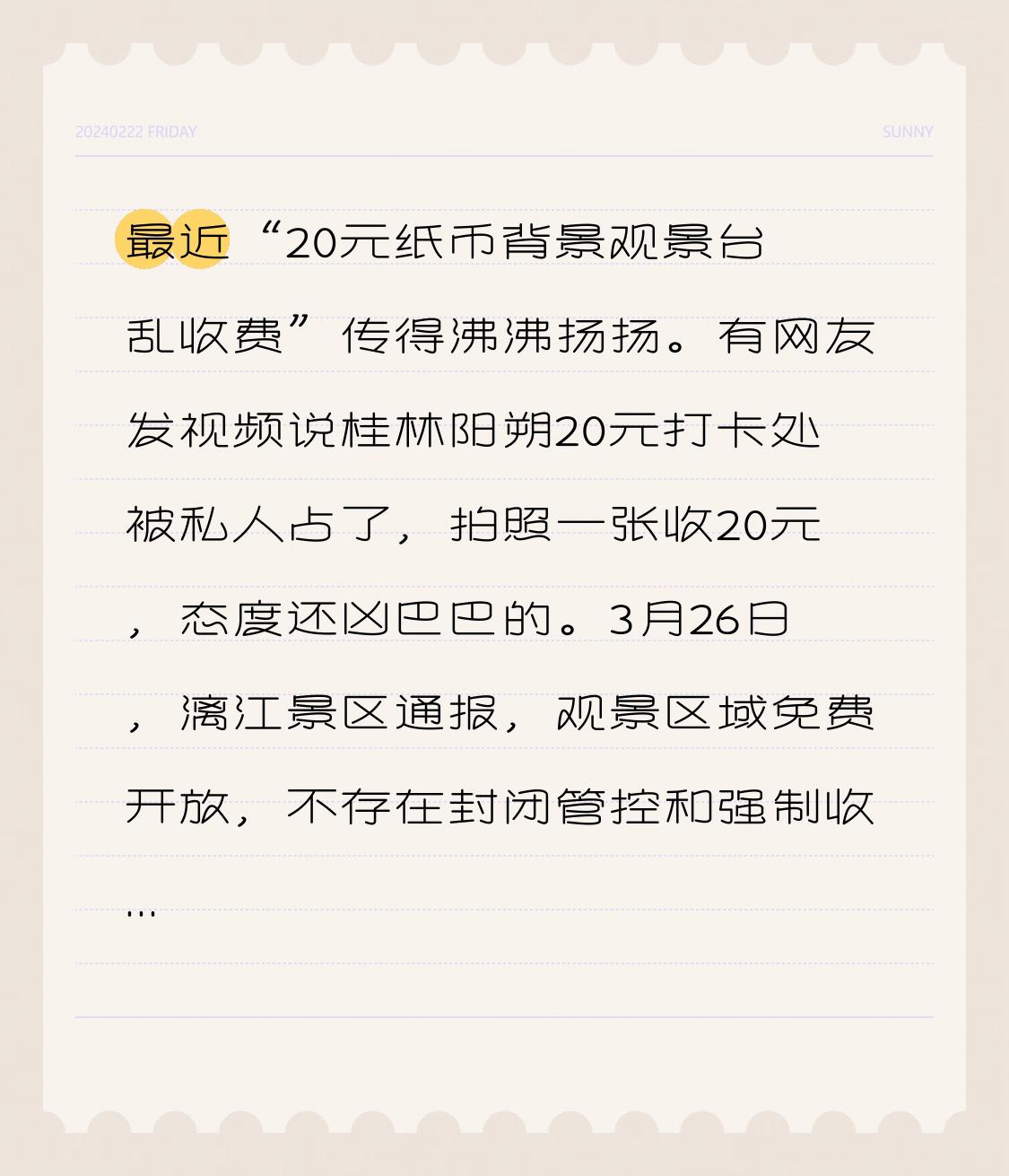 20240222 FRIDAY

SUNNY

最近“20元纸币背景观景台乱收费”传得沸沸扬扬。有网友发视频说桂林阳朔20元打卡处被私人占了，拍照一张收20元，态度还凶巴巴的。3月26日，漓江景区通报，观景区域免费开放，不存在封闭管控和强制收…